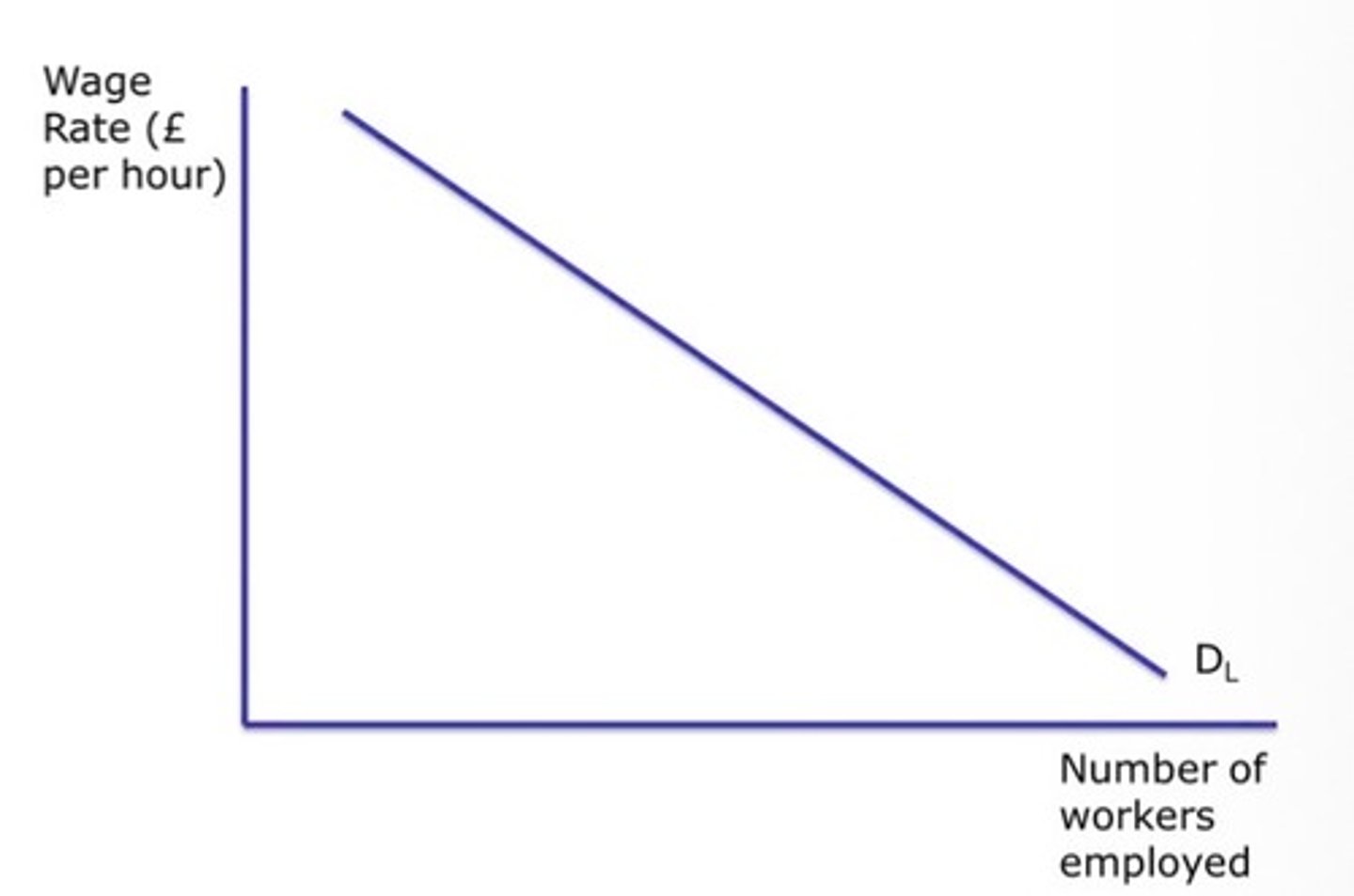 Wage Rate (£ per hour)

$D_L$

Number of workers employed